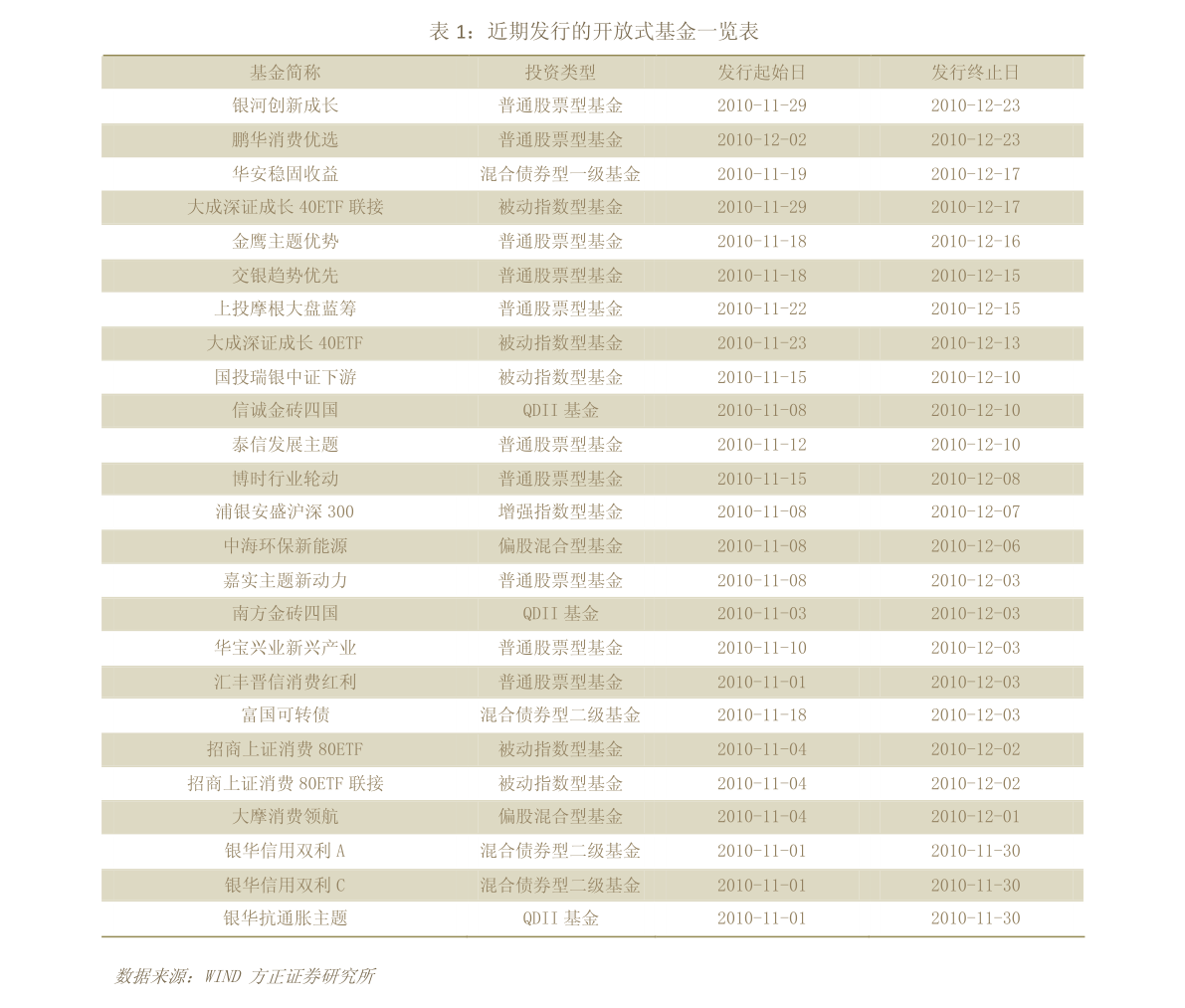 表1：近期发行的开放式基金一览表

| 基金简称 | 投资类型 | 发行起始日 | 发行终止日 |
|---|---|---|---|
| 银河创新成长 | 普通股票型基金 | 2010-11-29 | 2010-12-23 |
| 鹏华消费优选 | 普通股票型基金 | 2010-12-02 | 2010-12-23 |
| 华安稳固收益 | 混合债券型一级基金 | 2010-11-19 | 2010-12-17 |
| 大成深证成长40ETF联接 | 被动指数型基金 | 2010-11-29 | 2010-12-17 |
| 金鹰主题优势 | 普通股票型基金 | 2010-11-18 | 2010-12-16 |
| 交银趋势优先 | 普通股票型基金 | 2010-11-18 | 2010-12-15 |
| 上投摩根大盘蓝筹 | 普通股票型基金 | 2010-11-22 | 2010-12-15 |
| 大成深证成长40ETF | 被动指数型基金 | 2010-11-23 | 2010-12-13 |
| 国投瑞银中证下游 | 被动指数型基金 | 2010-11-15 | 2010-12-10 |
| 信诚金砖四国 | QDII基金 | 2010-11-08 | 2010-12-10 |
| 泰信发展主题 | 普通股票型基金 | 2010-11-12 | 2010-12-10 |
| 博时行业轮动 | 普通股票型基金 | 2010-11-15 | 2010-12-08 |
| 浦银安盛沪深300 | 增强指数型基金 | 2010-11-08 | 2010-12-07 |
| 中海环保新能源 | 偏股混合型基金 | 2010-11-08 | 2010-12-06 |
| 嘉实主题新动力 | 普通股票型基金 | 2010-11-08 | 2010-12-03 |
| 南方金砖四国 | QDII基金 | 2010-11-03 | 2010-12-03 |
| 华宝兴业新兴产业 | 普通股票型基金 | 2010-11-10 | 2010-12-03 |
| 汇丰晋信消费红利 | 普通股票型基金 | 2010-11-01 | 2010-12-03 |
| 富国可转债 | 混合债券型二级基金 | 2010-11-18 | 2010-12-03 |
| 招商上证消费80ETF | 被动指数型基金 | 2010-11-04 | 2010-12-02 |
| 招商上证消费80ETF联接 | 被动指数型基金 | 2010-11-04 | 2010-12-02 |
| 大摩消费领航 | 偏股混合型基金 | 2010-11-04 | 2010-12-01 |
| 银华信用双利A | 混合债券型二级基金 | 2010-11-01 | 2010-11-30 |
| 银华信用双利C | 混合债券型二级基金 | 2010-11-01 | 2010-11-30 |
| 银华抗通胀主题 | QDII基金 | 2010-11-01 | 2010-11-30 |

数据来源：WIND 方正证券研究所